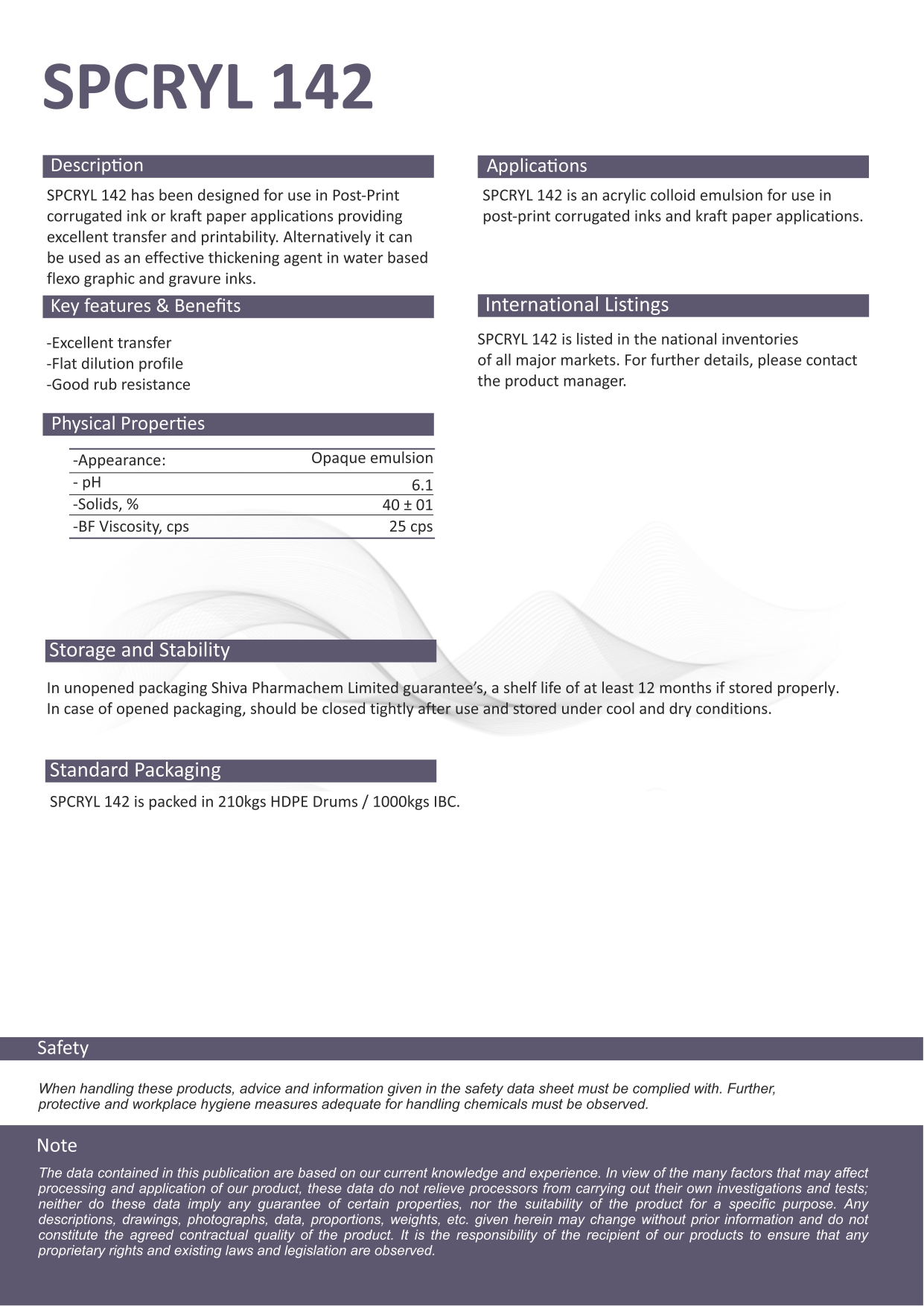 SPCRYL 142

Description

SPCRYL 142 has been designed for use in Post-Print corrugated ink or kraft paper applications providing excellent transfer and printability. Alternatively it can be used as an effective thickening agent in water based flexo graphic and gravure inks.

Key features & Benefits

-Excellent transfer
-Flat dilution profile
-Good rub resistance

Physical Properties

| -Appearance: | Opaque emulsion |
|---|---|
| - pH | 6.1 |
| -Solids, % | 40 ± 01 |
| -BF Viscosity, cps | 25 cps |

Applications

SPCRYL 142 is an acrylic colloid emulsion for use in post-print corrugated inks and kraft paper applications.

International Listings

SPCRYL 142 is listed in the national inventories of all major markets. For further details, please contact the product manager.

Storage and Stability

In unopened packaging Shiva Pharmachem Limited guarantee's, a shelf life of at least 12 months if stored properly. In case of opened packaging, should be closed tightly after use and stored under cool and dry conditions.

Standard Packaging

SPCRYL 142 is packed in 210kgs HDPE Drums / 1000kgs IBC.

Safety

When handling these products, advice and information given in the safety data sheet must be complied with. Further, protective and workplace hygiene measures adequate for handling chemicals must be observed.

Note

The data contained in this publication are based on our current knowledge and experience. In view of the many factors that may affect processing and application of our product, these data do not relieve processors from carrying out their own investigations and tests; neither do these data imply any guarantee of certain properties, nor the suitability of the product for a specific purpose. Any descriptions, drawings, photographs, data, proportions, weights, etc. given herein may change without prior information and do not constitute the agreed contractual quality of the product. It is the responsibility of the recipient of our products to ensure that any proprietary rights and existing laws and legislation are observed.